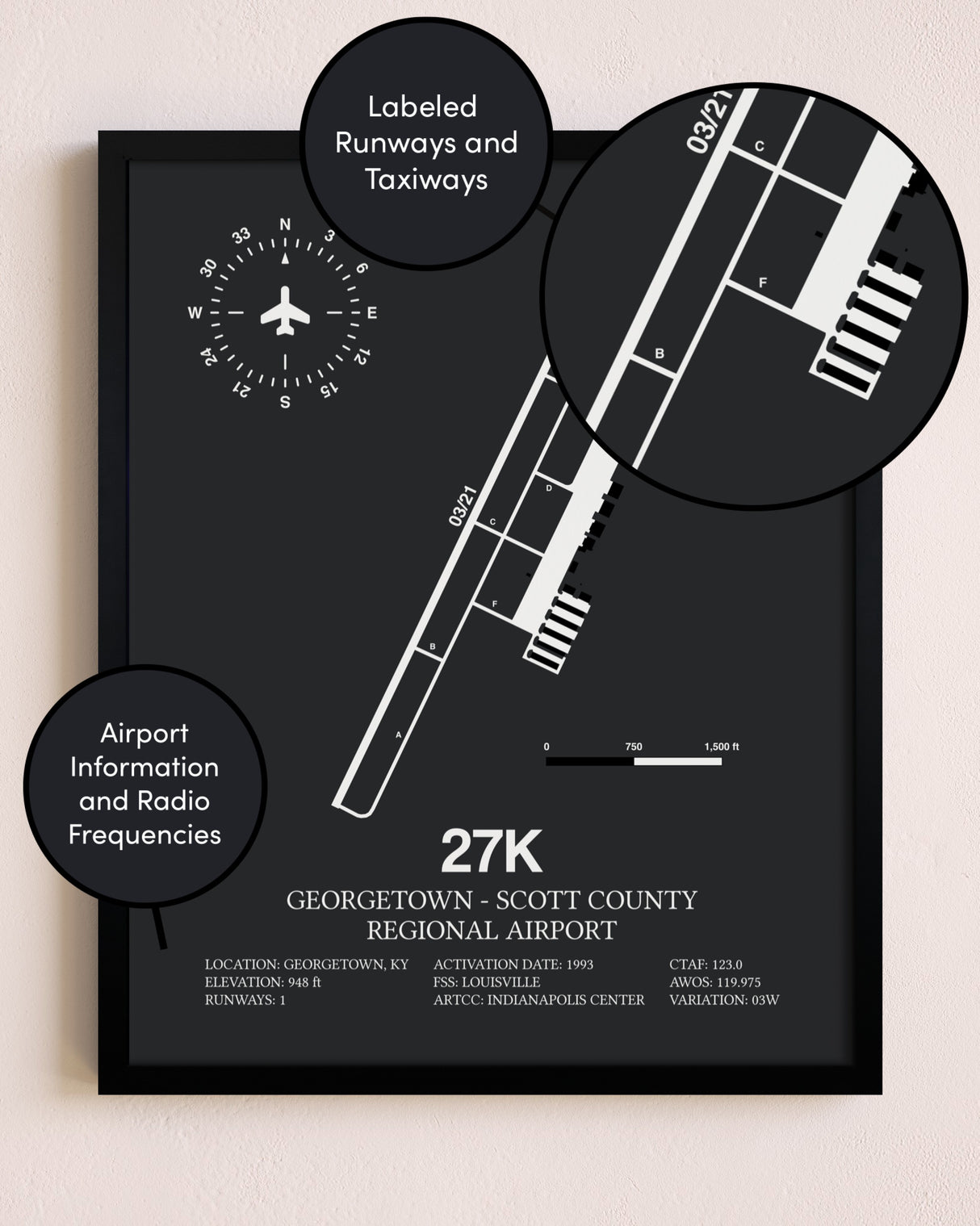 Labeled Runways and Taxiways

03/21
C
F
B

N
3
6
E
12
15
S
21
24
W
30
33

03/21
D
C
F
B
A

0
750
1,500 ft

Airport Information and Radio Frequencies

27K

GEORGETOWN - SCOTT COUNTY REGIONAL AIRPORT

LOCATION: GEORGETOWN, KY
ELEVATION: 948 ft
RUNWAYS: 1

ACTIVATION DATE: 1993
FSS: LOUISVILLE
ARTCC: INDIANAPOLIS CENTER

CTAF: 123.0
AWOS: 119.975
VARIATION: 03W